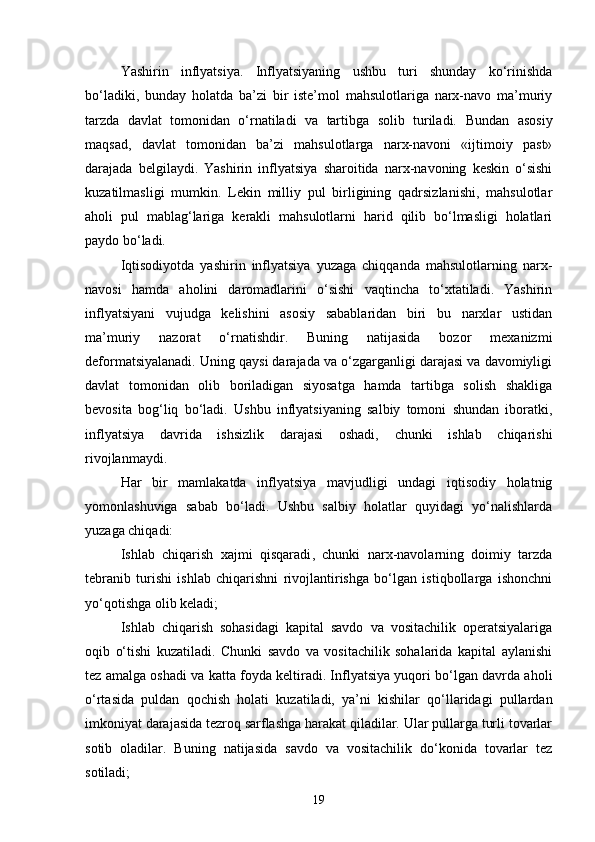 Yashirin inflyatsiya. Inflyatsiyaning ushbu turi shunday ko‘rinishda bo‘ladiki, bunday holatda ba’zi bir iste’mol mahsulotlariga narx-navo ma’muriy tarzda davlat tomonidan o‘rnatiladi va tartibga solib turiladi. Bundan asosiy maqsad, davlat tomonidan ba’zi mahsulotlarga narx-navoni «ijtimoiy past» darajada belgilaydi. Yashirin inflyatsiya sharoitida narx-navoning keskin o‘sishi kuzatilmasligi mumkin. Lekin milliy pul birligining qadrsizlanishi, mahsulotlar aholi pul mablag‘lariga kerakli mahsulotlarni harid qilib bo‘lmasligi holatlari paydo bo‘ladi.

Iqtisodiyotda yashirin inflyatsiya yuzaga chiqqanda mahsulotlarning narx-navosi hamda aholini daromadlarini o‘sishi vaqtincha to‘xtatiladi. Yashirin inflyatsiyani vujudga kelishini asosiy sabablaridan biri bu narxlar ustidan ma’muriy nazorat o‘rnatishdir. Buning natijasida bozor mexanizmi deformatsiyalanadi. Uning qaysi darajada va o‘zgarganligi darajasi va davomiyligi davlat tomonidan olib boriladigan siyosatga hamda tartibga solish shakliga bevosita bog‘liq bo‘ladi. Ushbu inflyatsiyaning salbiy tomoni shundan iboratki, inflyatsiya davrida ishsizlik darajasi oshadi, chunki ishlab chiqarishi rivojlanmaydi.

Har bir mamlakatda inflyatsiya mavjudligi undagi iqtisodiy holatnig yomonlashuviga sabab bo‘ladi. Ushbu salbiy holatlar quyidagi yo‘nalishlarda yuzaga chiqadi:

Ishlab chiqarish xajmi qisqaradi, chunki narx-navolarning doimiy tarzda tebranib turishi ishlab chiqarishni rivojlantirishga bo‘lgan istiqbollarga ishonchni yo‘qotishga olib keladi;

Ishlab chiqarish sohasidagi kapital savdo va vositachilik operatsiyalariga oqib o‘tishi kuzatiladi. Chunki savdo va vositachilik sohalarida kapital aylanishi tez amalga oshadi va katta foyda keltiradi. Inflyatsiya yuqori bo‘lgan davrda aholi o‘rtasida puldan qochish holati kuzatiladi, ya’ni kishilar qo‘llaridagi pullardan imkoniyat darajasida tezroq sarflashga harakat qiladilar. Ular pullarga turli tovarlar sotib oladilar. Buning natijasida savdo va vositachilik do‘konida tovarlar tez sotiladi;

19